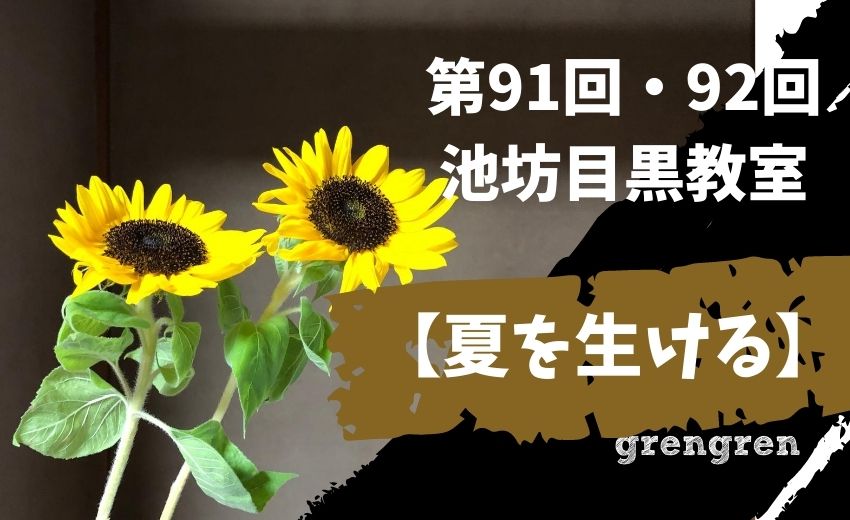 第91回・92回
池坊目黒教室

【夏を生ける】

grengren